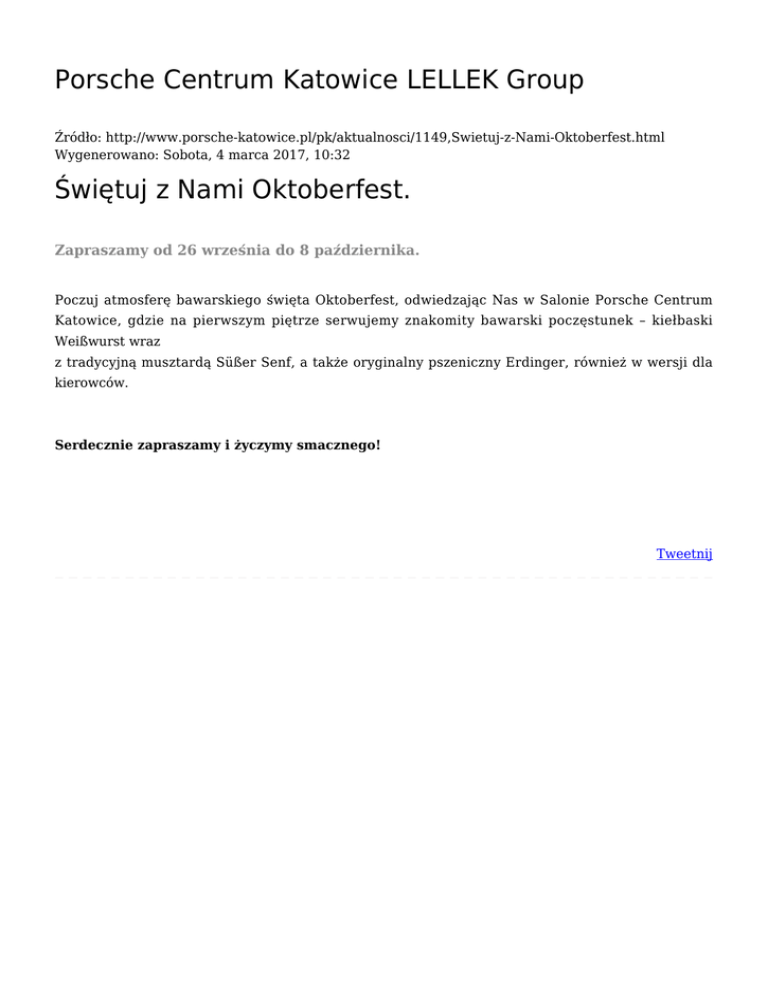 Porsche Centrum Katowice LELLEK Group

Źródło: http://www.porsche-katowice.pl/pk/aktualnosci/1149,Swietuj-z-Nami-Oktoberfest.html
Wygenerowano: Sobota, 4 marca 2017, 10:32

Świętuj z Nami Oktoberfest.

Zapraszamy od 26 września do 8 października.

Poczuj atmosferę bawarskiego święta Oktoberfest, odwiedzając Nas w Salonie Porsche Centrum Katowice, gdzie na pierwszym piętrze serwujemy znakomity bawarski poczęstunek – kiełbaski Weißwurst wraz
z tradycyjną musztardą Süßer Senf, a także oryginalny pszeniczny Erdinger, również w wersji dla kierowców.

Serdecznie zapraszamy i życzymy smacznego!

Tweetnij